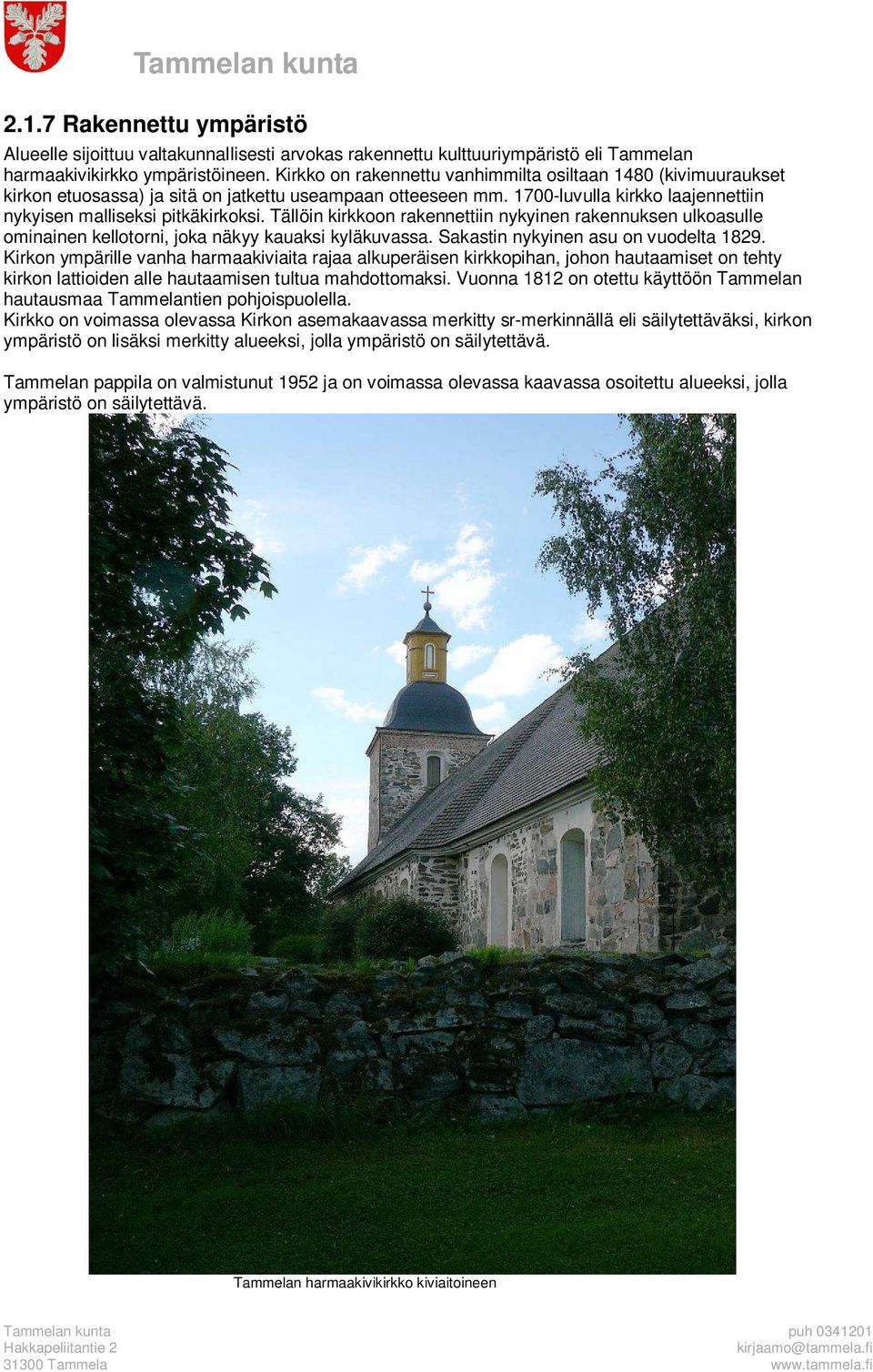 Tammelan kunta

2.1.7 Rakennettu ympäristö

Alueelle sijoittuu valtakunnallisesti arvokas rakennettu kulttuuriympäristö eli Tammelan harmaakivikirkko ympäristöineen. Kirkko on rakennettu vanhimmilta osiltaan 1480 (kivimuuraukset kirkon etuosassa) ja sitä on jatkettu useampaan otteeseen mm. 1700-luvulla kirkko laajennettiin nykyisen malliseksi pitkäkirkoksi. Tällöin kirkkoon rakennettiin nykyinen rakennuksen ulkoasulle ominainen kellotorni, joka näkyy kauaksi kyläkuvassa. Sakastin nykyinen asu on vuodelta 1829.
Kirkon ympärille vanha harmaakiviaita rajaa alkuperäisen kirkkopihan, johon hautaamiset on tehty kirkon lattioiden alle hautaamisen tultua mahdottomaksi. Vuonna 1812 on otettu käyttöön Tammelan hautausmaa Tammelantien pohjoispuolella.
Kirkko on voimassa olevassa Kirkon asemakaavassa merkitty sr-merkinnällä eli säilytettäväksi, kirkon ympäristö on lisäksi merkitty alueeksi, jolla ympäristö on säilytettävä.

Tammelan pappila on valmistunut 1952 ja on voimassa olevassa kaavassa osoitettu alueeksi, jolla ympäristö on säilytettävä.

Tammelan harmaakivikirkko kiviaitoineen

Tammelan kunta
Hakkapeliitantie 2
31300 Tammela

puh 0341201
kirjaamo@tammela.fi
www.tammela.fi